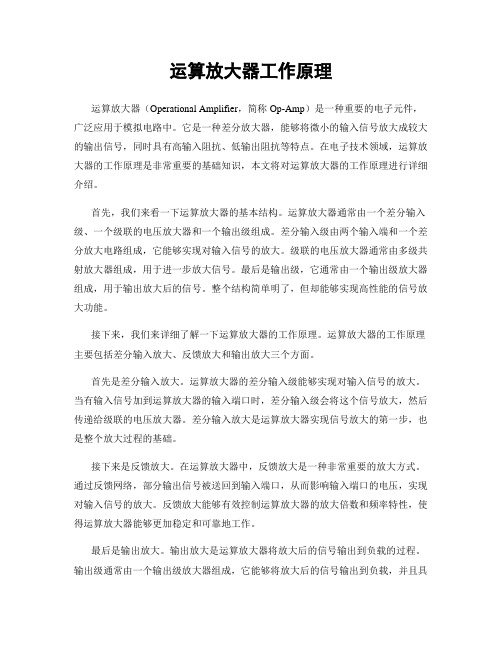 运算放大器工作原理

运算放大器（Operational Amplifier，简称 Op-Amp）是一种重要的电子元件，广泛应用于模拟电路中。它是一种差分放大器，能够将微小的输入信号放大成较大的输出信号，同时具有高输入阻抗、低输出阻抗等特点。在电子技术领域，运算放大器的工作原理是非常重要的基础知识，本文将对运算放大器的工作原理进行详细介绍。

首先，我们来看一下运算放大器的基本结构。运算放大器通常由一个差分输入级、一个级联的电压放大器和一个输出级组成。差分输入级由两个输入端和一个差分放大电路组成，它能够实现对输入信号的放大。级联的电压放大器通常由多级共射放大器组成，用于进一步放大信号。最后是输出级，它通常由一个输出级放大器组成，用于输出放大后的信号。整个结构简单明了，但却能够实现高性能的信号放大功能。

接下来，我们来详细了解一下运算放大器的工作原理。运算放大器的工作原理主要包括差分输入放大、反馈放大和输出放大三个方面。

首先是差分输入放大。运算放大器的差分输入级能够实现对输入信号的放大。当有输入信号加到运算放大器的输入端口时，差分输入级会将这个信号放大，然后传递给级联的电压放大器。差分输入放大是运算放大器实现信号放大的第一步，也是整个放大过程的基础。

接下来是反馈放大。在运算放大器中，反馈放大是一种非常重要的放大方式。通过反馈网络，部分输出信号被送回到输入端口，从而影响输入端口的电压，实现对输入信号的放大。反馈放大能够有效控制运算放大器的放大倍数和频率特性，使得运算放大器能够更加稳定和可靠地工作。

最后是输出放大。输出放大是运算放大器将放大后的信号输出到负载的过程。输出级通常由一个输出级放大器组成，它能够将放大后的信号输出到负载，并且具